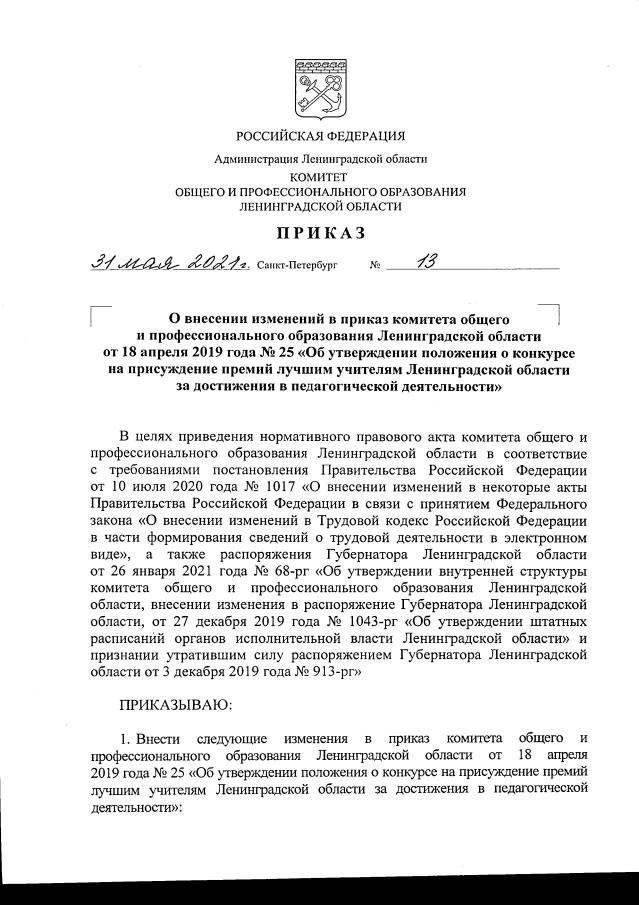 РОССИЙСКАЯ ФЕДЕРАЦИЯ

Администрация Ленинградской области

КОМИТЕТ
ОБЩЕГО И ПРОФЕССИОНАЛЬНОГО ОБРАЗОВАНИЯ
ЛЕНИНГРАДСКОЙ ОБЛАСТИ

ПРИКАЗ

31 мая 2021 г. Санкт-Петербург № 13

О внесении изменений в приказ комитета общего и профессионального образования Ленинградской области от 18 апреля 2019 года № 25 «Об утверждении положения о конкурсе на присуждение премий лучшим учителям Ленинградской области за достижения в педагогической деятельности»

В целях приведения нормативного правового акта комитета общего и профессионального образования Ленинградской области в соответствие с требованиями постановления Правительства Российской Федерации от 10 июля 2020 года № 1017 «О внесении изменений в некоторые акты Правительства Российской Федерации в связи с принятием Федерального закона «О внесении изменений в Трудовой кодекс Российской Федерации в части формирования сведений о трудовой деятельности в электронном виде», а также распоряжения Губернатора Ленинградской области от 26 января 2021 года № 68-рг «Об утверждении внутренней структуры комитета общего и профессионального образования Ленинградской области, внесении изменения в распоряжение Губернатора Ленинградской области, от 27 декабря 2019 года № 1043-рг «Об утверждении штатных расписаний органов исполнительной власти Ленинградской области» и признании утратившим силу распоряжением Губернатора Ленинградской области от 3 декабря 2019 года № 913-рг»

ПРИКАЗЫВАЮ:

1. Внести следующие изменения в приказ комитета общего и профессионального образования Ленинградской области от 18 апреля 2019 года № 25 «Об утверждении положения о конкурсе на присуждение премий лучшим учителям Ленинградской области за достижения в педагогической деятельности»: